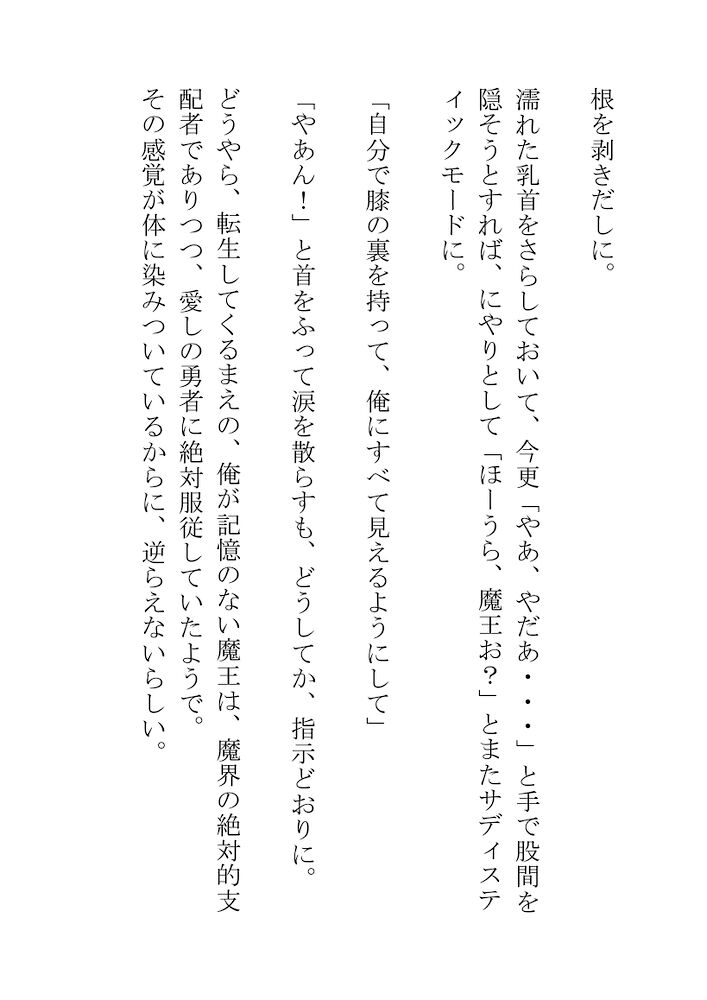 根を剥きだしに。

濡れた乳首をさらしておいて、今更「やあ、やだあ・・・」と手で股間を隠そうとすれば、にやりとして「ほーうら、魔王お？」とまたサディスティックモードに。

「自分で膝の裏を持って、俺にすべて見えるようにして」

「やあん！」と首をふって涙を散らすも、どうしてか、指示どおりに。

どうやら、転生してくるまえの、俺が記憶のない魔王は、魔界の絶対的支配者でありつつ、愛しの勇者に絶対服従していたようで。
その感覚が体に染みついているからに、逆らえないらしい。